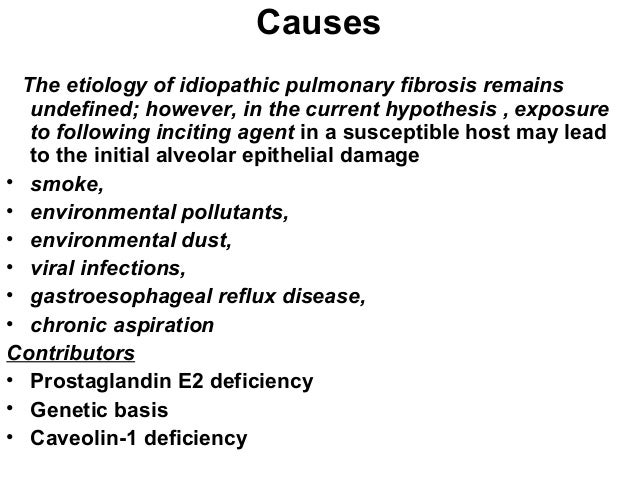 Causes

The etiology of idiopathic pulmonary fibrosis remains undefined; however, in the current hypothesis , exposure to following inciting agent in a susceptible host may lead to the initial alveolar epithelial damage

• smoke,
• environmental pollutants,
• environmental dust,
• viral infections,
• gastroesophageal reflux disease,
• chronic aspiration

Contributors

• Prostaglandin E2 deficiency
• Genetic basis
• Caveolin-1 deficiency